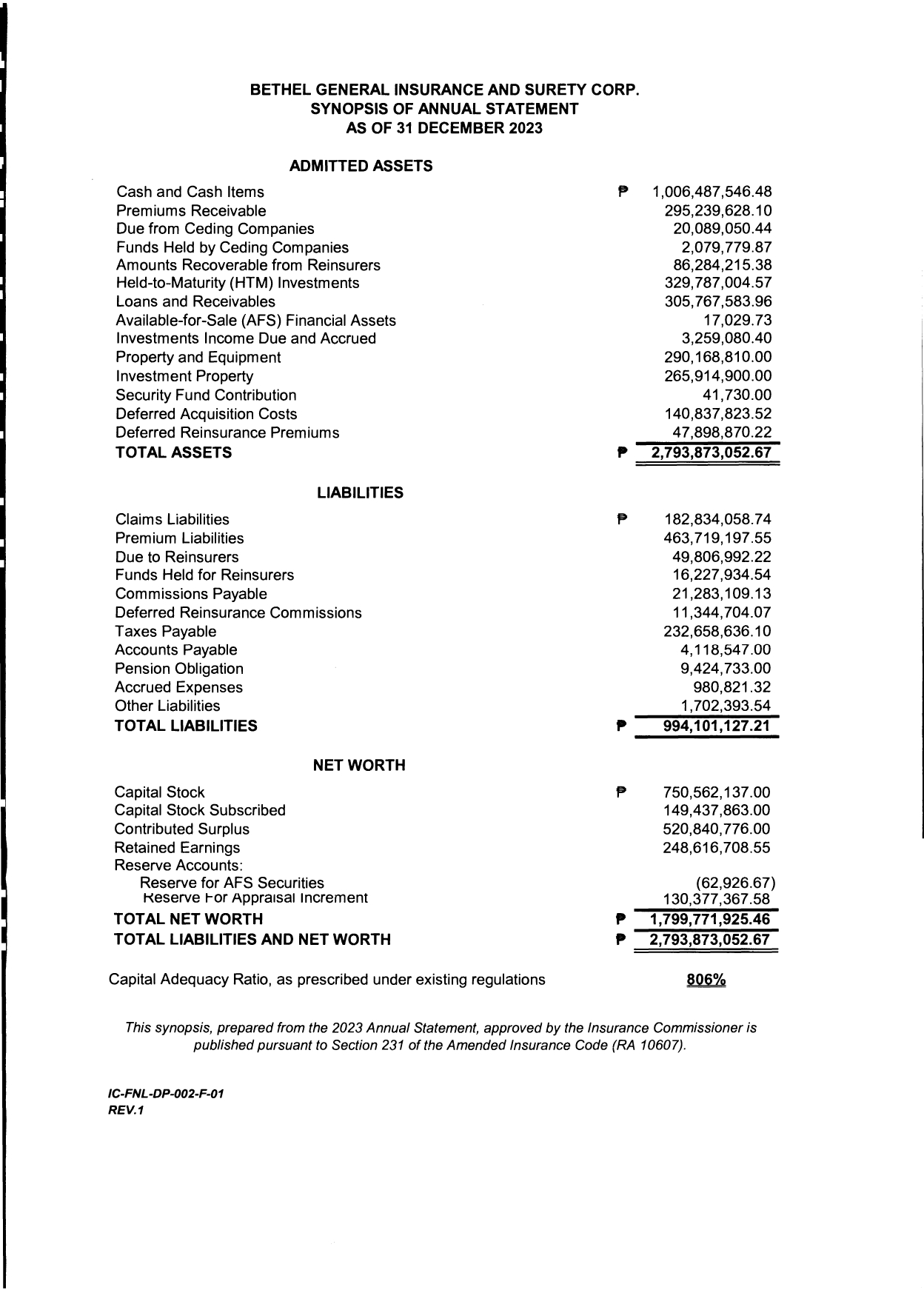 BETHEL GENERAL INSURANCE AND SURETY CORP.
SYNOPSIS OF ANNUAL STATEMENT
AS OF 31 DECEMBER 2023

ADMITTED ASSETS

| | | |
|---|---|---|
| Cash and Cash Items | ₱ | 1,006,487,546.48 |
| Premiums Receivable | | 295,239,628.10 |
| Due from Ceding Companies | | 20,089,050.44 |
| Funds Held by Ceding Companies | | 2,079,779.87 |
| Amounts Recoverable from Reinsurers | | 86,284,215.38 |
| Held-to-Maturity (HTM) Investments | | 329,787,004.57 |
| Loans and Receivables | | 305,767,583.96 |
| Available-for-Sale (AFS) Financial Assets | | 17,029.73 |
| Investments Income Due and Accrued | | 3,259,080.40 |
| Property and Equipment | | 290,168,810.00 |
| Investment Property | | 265,914,900.00 |
| Security Fund Contribution | | 41,730.00 |
| Deferred Acquisition Costs | | 140,837,823.52 |
| Deferred Reinsurance Premiums | | 47,898,870.22 |
| TOTAL ASSETS | ₱ | 2,793,873,052.67 |

LIABILITIES

| | | |
|---|---|---|
| Claims Liabilities | ₱ | 182,834,058.74 |
| Premium Liabilities | | 463,719,197.55 |
| Due to Reinsurers | | 49,806,992.22 |
| Funds Held for Reinsurers | | 16,227,934.54 |
| Commissions Payable | | 21,283,109.13 |
| Deferred Reinsurance Commissions | | 11,344,704.07 |
| Taxes Payable | | 232,658,636.10 |
| Accounts Payable | | 4,118,547.00 |
| Pension Obligation | | 9,424,733.00 |
| Accrued Expenses | | 980,821.32 |
| Other Liabilities | | 1,702,393.54 |
| TOTAL LIABILITIES | ₱ | 994,101,127.21 |

NET WORTH

| | | |
|---|---|---|
| Capital Stock | ₱ | 750,562,137.00 |
| Capital Stock Subscribed | | 149,437,863.00 |
| Contributed Surplus | | 520,840,776.00 |
| Retained Earnings | | 248,616,708.55 |
| Reserve Accounts: | | |
| Reserve for AFS Securities | | (62,926.67) |
| Reserve For Appraisal Increment | | 130,377,367.58 |
| TOTAL NET WORTH | ₱ | 1,799,771,925.46 |
| TOTAL LIABILITIES AND NET WORTH | ₱ | 2,793,873,052.67 |

Capital Adequacy Ratio, as prescribed under existing regulations 806%

This synopsis, prepared from the 2023 Annual Statement, approved by the Insurance Commissioner is published pursuant to Section 231 of the Amended Insurance Code (RA 10607).

IC-FNL-DP-002-F-01
REV.1